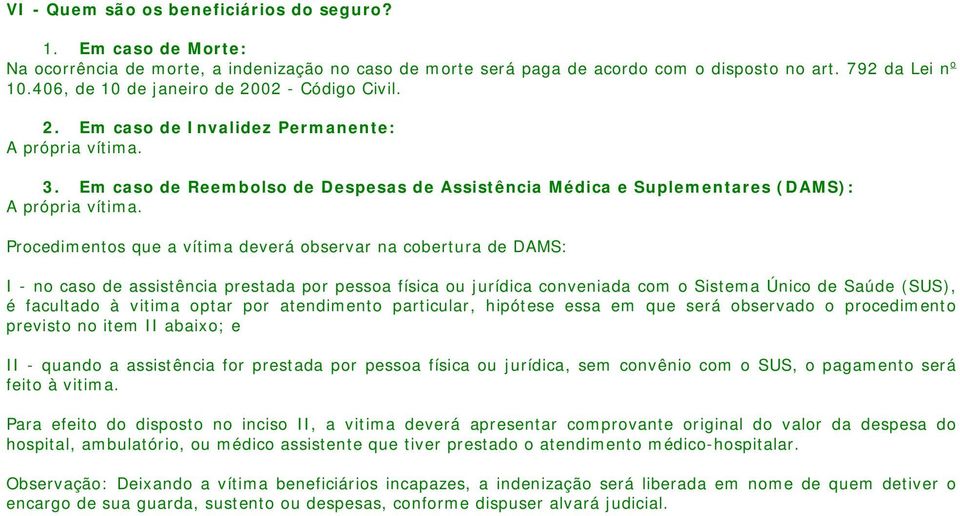 VI - Quem são os beneficiários do seguro?

1. Em caso de Morte:
Na ocorrência de morte, a indenização no caso de morte será paga de acordo com o disposto no art. 792 da Lei nº 10.406, de 10 de janeiro de 2002 - Código Civil.

2. Em caso de Invalidez Permanente:
A própria vítima.

3. Em caso de Reembolso de Despesas de Assistência Médica e Suplementares (DAMS):
A própria vítima.

Procedimentos que a vítima deverá observar na cobertura de DAMS:

I - no caso de assistência prestada por pessoa física ou jurídica conveniada com o Sistema Único de Saúde (SUS), é facultado à vitima optar por atendimento particular, hipótese essa em que será observado o procedimento previsto no item II abaixo; e

II - quando a assistência for prestada por pessoa física ou jurídica, sem convênio com o SUS, o pagamento será feito à vitima.

Para efeito do disposto no inciso II, a vitima deverá apresentar comprovante original do valor da despesa do hospital, ambulatório, ou médico assistente que tiver prestado o atendimento médico-hospitalar.

Observação: Deixando a vítima beneficiários incapazes, a indenização será liberada em nome de quem detiver o encargo de sua guarda, sustento ou despesas, conforme dispuser alvará judicial.